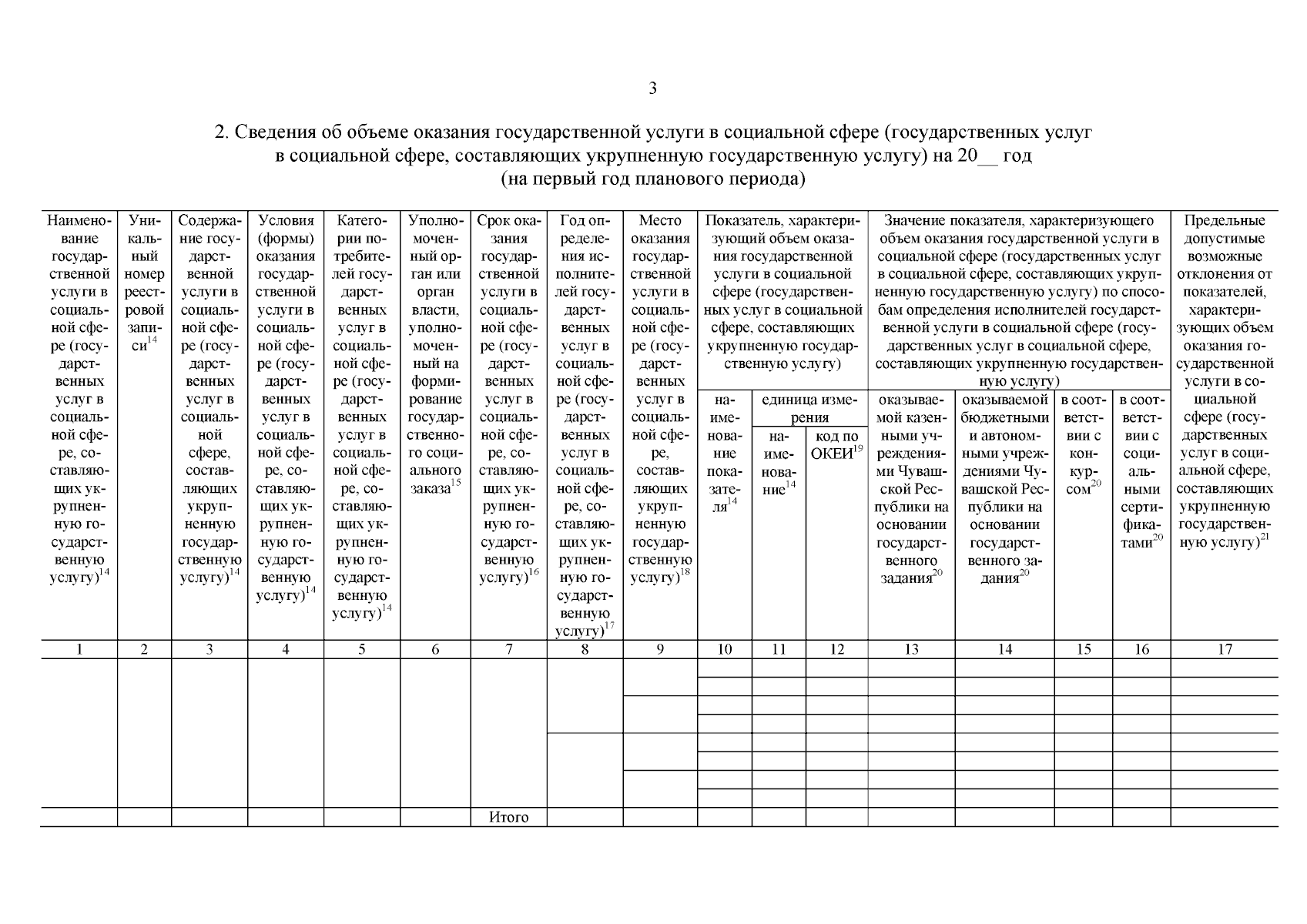 3

2. Сведения об объеме оказания государственной услуги в социальной сфере (государственных услуг в социальной сфере, составляющих укрупненную государственную услугу) на 20__ год (на первый год планового периода)

| Наименование государственной услуги в социальной сфере (государственных услуг в социальной сфере, составляющих укрупненную государственную услугу)$^{14}$ | Уникальный номер реестровой записи$^{14}$ | Содержание государственной услуги в социальной сфере (государственных услуг в социальной сфере, составляющих укрупненную государственную услугу)$^{14}$ | Условия (формы) оказания государственной услуги в социальной сфере (государственных услуг в социальной сфере, составляющих укрупненную государственную услугу)$^{14}$ | Категории потребителей государственных услуг в социальной сфере (государственных услуг в социальной сфере, составляющих укрупненную государственную услугу)$^{14}$ | Уполномоченный орган или орган власти, уполномоченный на формирование государственного социального заказа$^{15}$ | Срок оказания государственной услуги в социальной сфере (государственных услуг в социальной сфере, составляющих укрупненную государственную услугу)$^{16}$ | Год определения исполнителей государственных услуг в социальной сфере (государственных услуг в социальной сфере, составляющих укрупненную государственную услугу)$^{17}$ | Место оказания государственной услуги в социальной сфере (государственных услуг в социальной сфере, составляющих укрупненную государственную услугу)$^{18}$ | Показатель, характеризующий объем оказания государственной услуги в социальной сфере (государственных услуг в социальной сфере, составляющих укрупненную государственную услугу): наименование показателя$^{14}$ | единица измерения: наименование$^{14}$ | единица измерения: код по ОКЕИ$^{19}$ | Значение показателя, характеризующего объем оказания государственной услуги в социальной сфере (государственных услуг в социальной сфере, составляющих укрупненную государственную услугу) по способам определения исполнителей государственной услуги в социальной сфере (государственных услуг в социальной сфере, составляющих укрупненную государственную услугу): оказываемой казенными учреждениями Чувашской Республики на основании государственного задания$^{20}$ | оказываемой бюджетными и автономными учреждениями Чувашской Республики на основании государственного задания$^{20}$ | в соответствии с конкурсом$^{20}$ | в соответствии с социальными сертификатами$^{20}$ | Предельные допустимые возможные отклонения от показателей, характеризующих объем оказания государственной услуги в социальной сфере (государственных услуг в социальной сфере, составляющих укрупненную государственную услугу)$^{21}$ |
|---|---|---|---|---|---|---|---|---|---|---|---|---|---|---|---|---|
| 1 | 2 | 3 | 4 | 5 | 6 | 7 | 8 | 9 | 10 | 11 | 12 | 13 | 14 | 15 | 16 | 17 |
| | | | | | | | | | | | | | | | | |
| | | | | | | Итого | | | | | | | | | | |